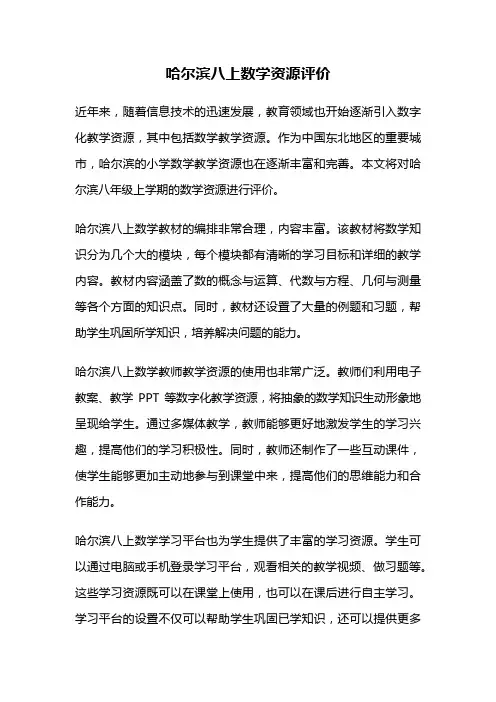 哈尔滨八上数学资源评价

近年来，随着信息技术的迅速发展，教育领域也开始逐渐引入数字化教学资源，其中包括数学教学资源。作为中国东北地区的重要城市，哈尔滨的小学数学教学资源也在逐渐丰富和完善。本文将对哈尔滨八年级上学期的数学资源进行评价。

哈尔滨八上数学教材的编排非常合理，内容丰富。该教材将数学知识分为几个大的模块，每个模块都有清晰的学习目标和详细的教学内容。教材内容涵盖了数的概念与运算、代数与方程、几何与测量等各个方面的知识点。同时，教材还设置了大量的例题和习题，帮助学生巩固所学知识，培养解决问题的能力。

哈尔滨八上数学教师教学资源的使用也非常广泛。教师们利用电子教案、教学 PPT 等数字化教学资源，将抽象的数学知识生动形象地呈现给学生。通过多媒体教学，教师能够更好地激发学生的学习兴趣，提高他们的学习积极性。同时，教师还制作了一些互动课件，使学生能够更加主动地参与到课堂中来，提高他们的思维能力和合作能力。

哈尔滨八上数学学习平台也为学生提供了丰富的学习资源。学生可以通过电脑或手机登录学习平台，观看相关的教学视频、做习题等。这些学习资源既可以在课堂上使用，也可以在课后进行自主学习。学习平台的设置不仅可以帮助学生巩固已学知识，还可以提供更多